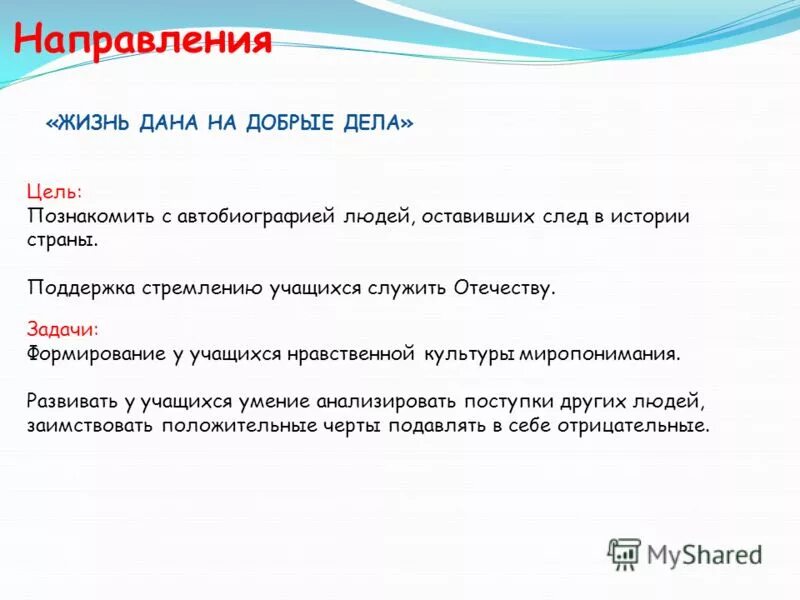 Направления

«ЖИЗНЬ ДАНА НА ДОБРЫЕ ДЕЛА»

Цель:
Познакомить с автобиографией людей, оставивших след в истории страны.

Поддержка стремлению учащихся служить Отечеству.

Задачи:
Формирование у учащихся нравственной культуры миропонимания.

Развивать у учащихся умение анализировать поступки других людей, заимствовать положительные черты подавлять в себе отрицательные.

MyShared